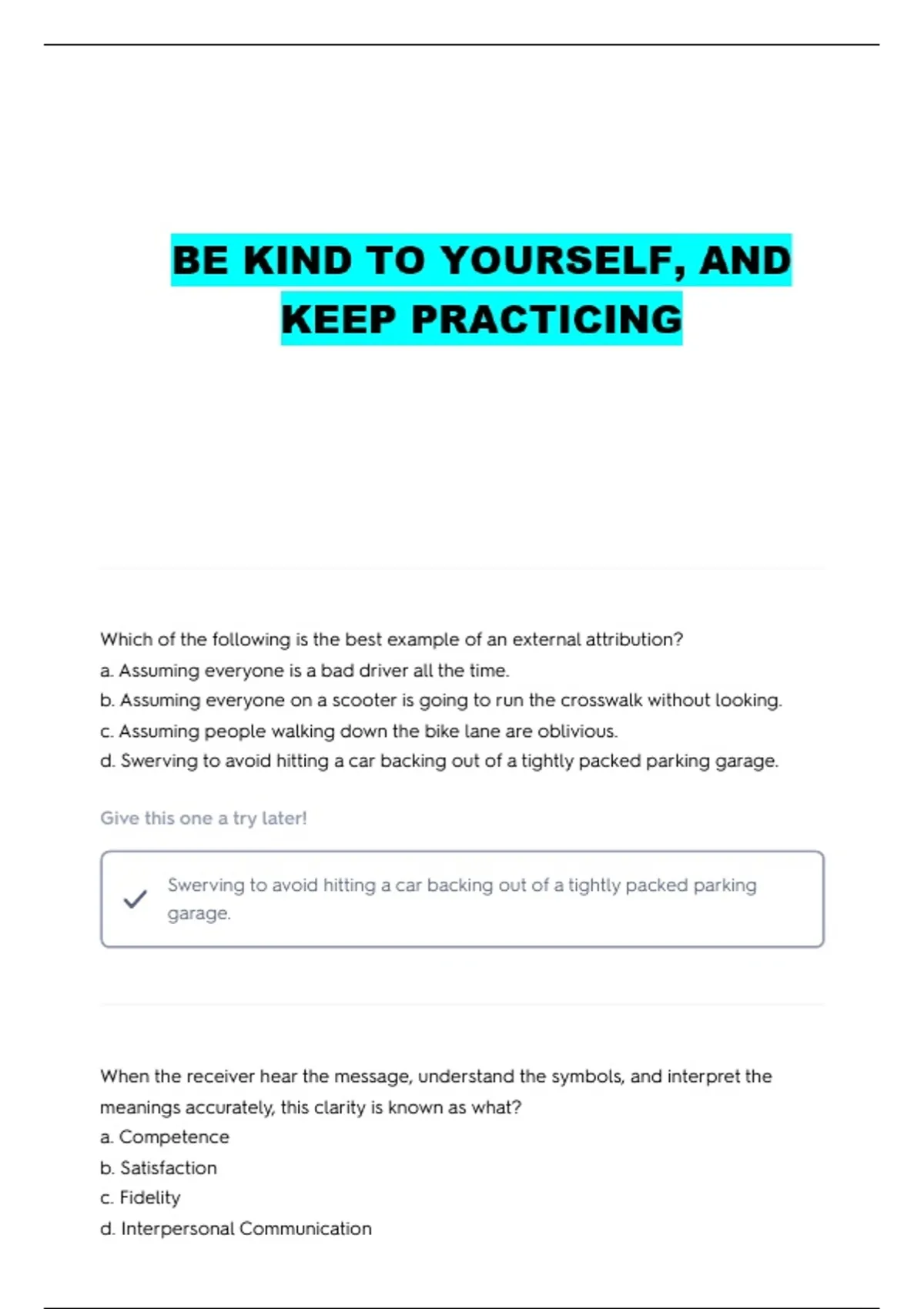 BE KIND TO YOURSELF, AND KEEP PRACTICING

Which of the following is the best example of an external attribution?
a. Assuming everyone is a bad driver all the time.
b. Assuming everyone on a scooter is going to run the crosswalk without looking.
c. Assuming people walking down the bike lane are oblivious.
d. Swerving to avoid hitting a car backing out of a tightly packed parking garage.

Give this one a try later!

Swerving to avoid hitting a car backing out of a tightly packed parking garage.

When the receiver hear the message, understand the symbols, and interpret the meanings accurately, this clarity is known as what?
a. Competence
b. Satisfaction
c. Fidelity
d. Interpersonal Communication